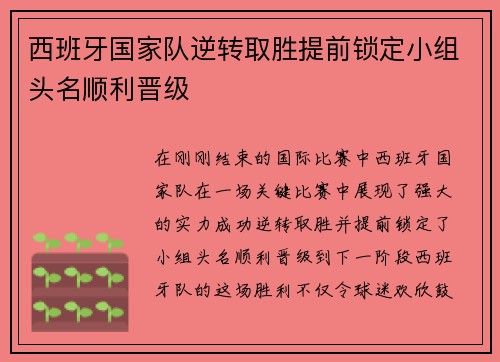 西班牙国家队逆转取胜提前锁定小组头名顺利晋级

在刚刚结束的国际比赛中西班牙国家队在一场关键比赛中展现了强大的实力成功逆转取胜并提前锁定了小组头名顺利晋级到下一阶段西班牙队的这场胜利不仅令球迷欢欣鼓